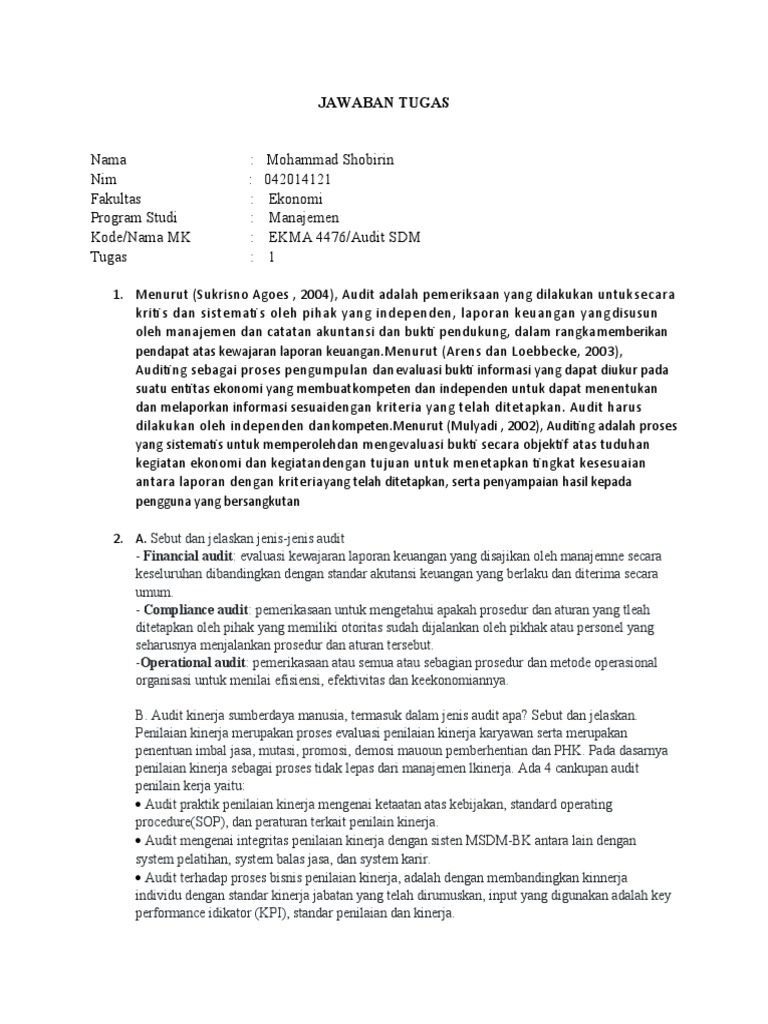 JAWABAN TUGAS

Nama : Mohammad Shobirin
Nim : 042014121
Fakultas : Ekonomi
Program Studi : Manajemen
Kode/Nama MK : EKMA 4476/Audit SDM
Tugas : 1

1. Menurut (Sukrisno Agoes , 2004), Audit adalah pemeriksaan yang dilakukan untuksecara kritis dan sistematis oleh pihak yang independen, laporan keuangan yangdisusun oleh manajemen dan catatan akuntansi dan bukti pendukung, dalam rangkamemberikan pendapat atas kewajaran laporan keuangan.Menurut (Arens dan Loebbecke, 2003), Auditing sebagai proses pengumpulan danevaluasi bukti informasi yang dapat diukur pada suatu entitas ekonomi yang membuatkompeten dan independen untuk dapat menentukan dan melaporkan informasi sesuaidengan kriteria yang telah ditetapkan. Audit harus dilakukan oleh independen dankompeten.Menurut (Mulyadi , 2002), Auditing adalah proses yang sistematis untuk memperolehdan mengevaluasi bukti secara objektif atas tuduhan kegiatan ekonomi dan kegiatandengan tujuan untuk menetapkan tingkat kesesuaian antara laporan dengan kriteriayang telah ditetapkan, serta penyampaian hasil kepada pengguna yang bersangkutan

2. A. Sebut dan jelaskan jenis-jenis audit
- Financial audit: evaluasi kewajaran laporan keuangan yang disajikan oleh manajemne secara keseluruhan dibandingkan dengan standar akutansi keuangan yang berlaku dan diterima secara umum.
- Compliance audit: pemerikasaan untuk mengetahui apakah prosedur dan aturan yang tleah ditetapkan oleh pihak yang memiliki otoritas sudah dijalankan oleh pikhak atau personel yang seharusnya menjalankan prosedur dan aturan tersebut.
-Operational audit: pemerikasaan atau semua atau sebagian prosedur dan metode operasional organisasi untuk menilai efisiensi, efektivitas dan keekonomiannya.

B. Audit kinerja sumberdaya manusia, termasuk dalam jenis audit apa? Sebut dan jelaskan. Penilaian kinerja merupakan proses evaluasi penilaian kinerja karyawan serta merupakan penentuan imbal jasa, mutasi, promosi, demosi mauoun pemberhentian dan PHK. Pada dasarnya penilaian kinerja sebagai proses tidak lepas dari manajemen lkinerja. Ada 4 cankupan audit penilain kerja yaitu:
• Audit praktik penilaian kinerja mengenai ketaatan atas kebijakan, standard operating procedure(SOP), dan peraturan terkait penilain kinerja.
• Audit mengenai integritas penilaian kinerja dengan sisten MSDM-BK antara lain dengan system pelatihan, system balas jasa, dan system karir.
• Audit terhadap proses bisnis penilaian kinerja, adalah dengan membandingkan kinnerja individu dengan standar kinerja jabatan yang telah dirumuskan, input yang digunakan adalah key performance idikator (KPI), standar penilaian dan kinerja.